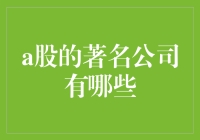 a股的著名公司有哪些